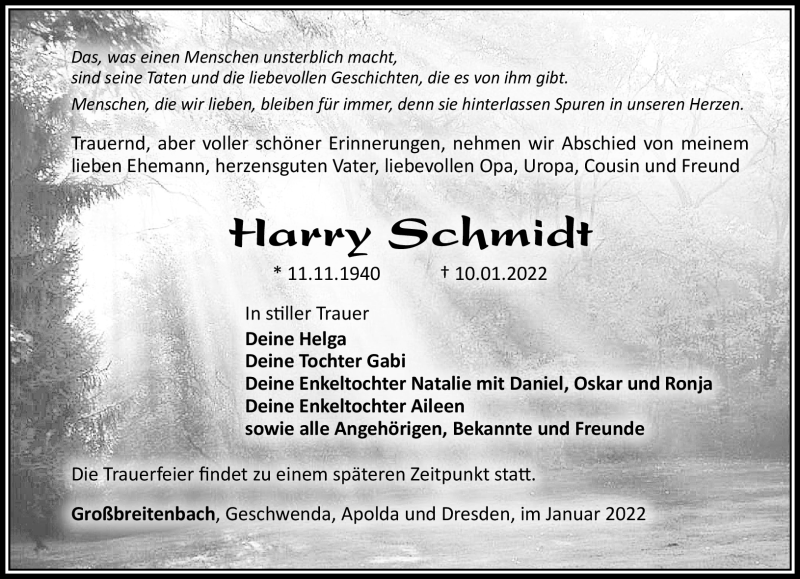 Das, was einen Menschen unsterblich macht,
sind seine Taten und die liebevollen Geschichten, die es von ihm gibt.
Menschen, die wir lieben, bleiben für immer, denn sie hinterlassen Spuren in unseren Herzen.

Trauernd, aber voller schöner Erinnerungen, nehmen wir Abschied von meinem lieben Ehemann, herzensguten Vater, liebevollen Opa, Uropa, Cousin und Freund

Harry Schmidt

* 11.11.1940 † 10.01.2022

In stiller Trauer
Deine Helga
Deine Tochter Gabi
Deine Enkeltochter Natalie mit Daniel, Oskar und Ronja
Deine Enkeltochter Aileen
sowie alle Angehörigen, Bekannte und Freunde

Die Trauerfeier findet zu einem späteren Zeitpunkt statt.

Großbreitenbach, Geschwenda, Apolda und Dresden, im Januar 2022